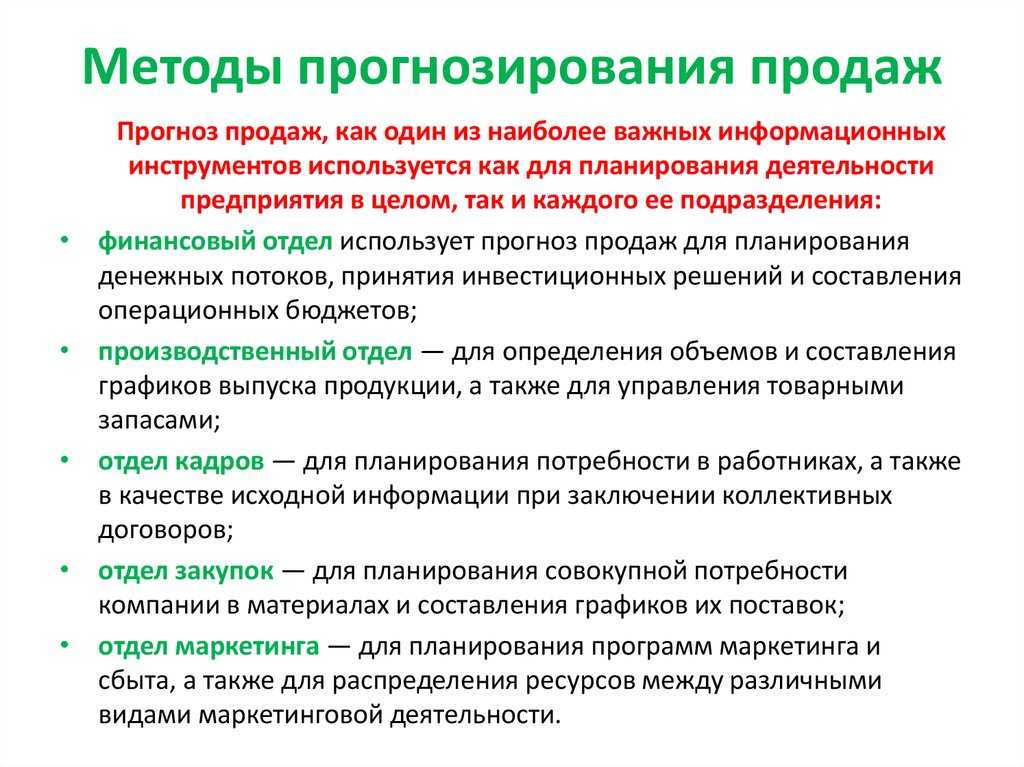 Методы прогнозирования продаж

Прогноз продаж, как один из наиболее важных информационных инструментов используется как для планирования деятельности предприятия в целом, так и каждого ее подразделения:

• финансовый отдел использует прогноз продаж для планирования денежных потоков, принятия инвестиционных решений и составления операционных бюджетов;
• производственный отдел — для определения объемов и составления графиков выпуска продукции, а также для управления товарными запасами;
• отдел кадров — для планирования потребности в работниках, а также в качестве исходной информации при заключении коллективных договоров;
• отдел закупок — для планирования совокупной потребности компании в материалах и составления графиков их поставок;
• отдел маркетинга — для планирования программ маркетинга и сбыта, а также для распределения ресурсов между различными видами маркетинговой деятельности.